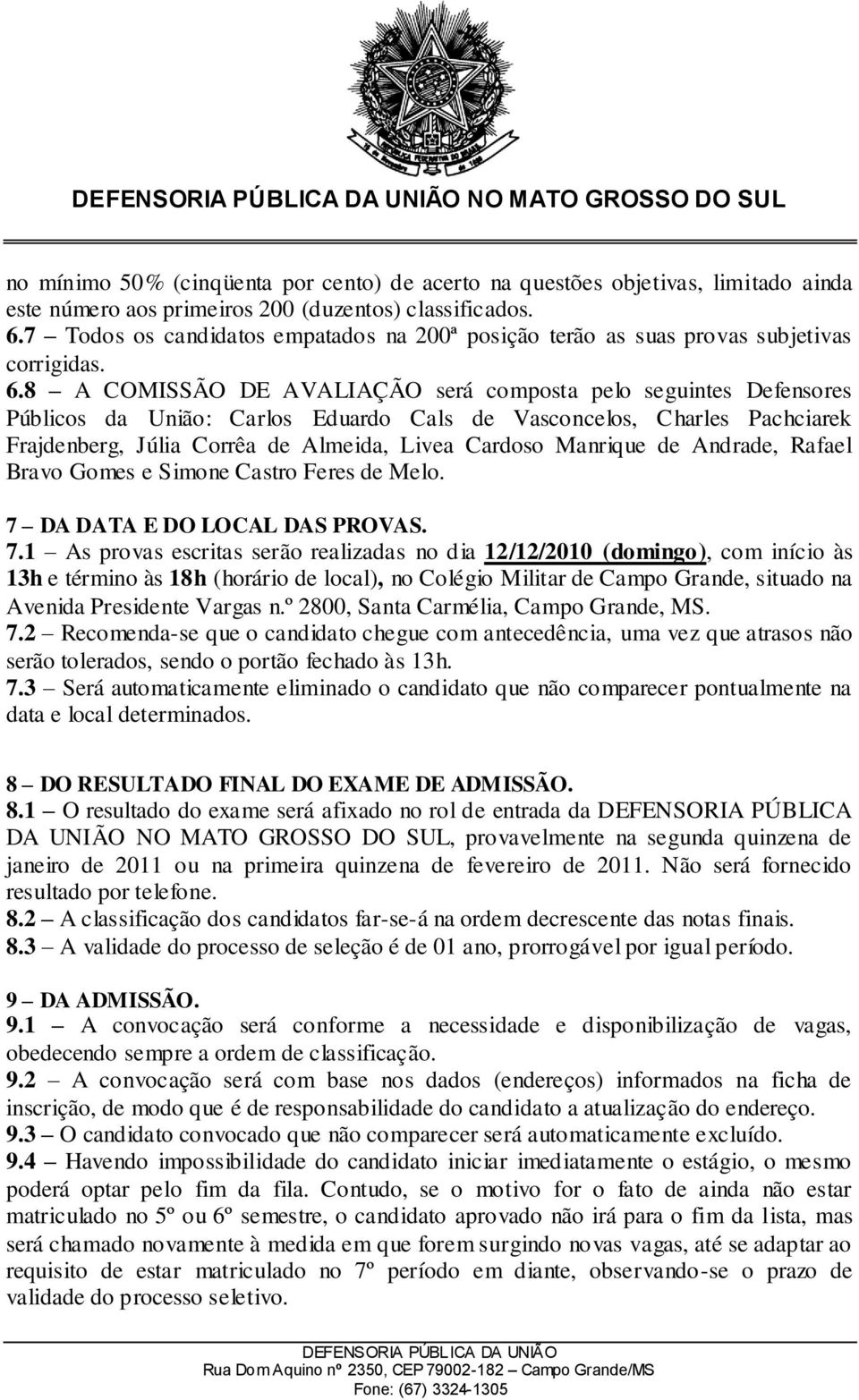 DEFENSORIA PÚBLICA DA UNIÃO NO MATO GROSSO DO SUL

no mínimo 50% (cinqüenta por cento) de acerto na questões objetivas, limitado ainda este número aos primeiros 200 (duzentos) classificados.
6.7 – Todos os candidatos empatados na 200ª posição terão as suas provas subjetivas corrigidas.
6.8 – A COMISSÃO DE AVALIAÇÃO será composta pelo seguintes Defensores Públicos da União: Carlos Eduardo Cals de Vasconcelos, Charles Pachciarek Frajdenberg, Júlia Corrêa de Almeida, Livea Cardoso Manrique de Andrade, Rafael Bravo Gomes e Simone Castro Feres de Melo.

7 – DA DATA E DO LOCAL DAS PROVAS.
7.1 – As provas escritas serão realizadas no dia 12/12/2010 (domingo), com início às 13h e término às 18h (horário de local), no Colégio Militar de Campo Grande, situado na Avenida Presidente Vargas n.º 2800, Santa Carmélia, Campo Grande, MS.
7.2 – Recomenda-se que o candidato chegue com antecedência, uma vez que atrasos não serão tolerados, sendo o portão fechado às 13h.
7.3 – Será automaticamente eliminado o candidato que não comparecer pontualmente na data e local determinados.

8 – DO RESULTADO FINAL DO EXAME DE ADMISSÃO.
8.1 – O resultado do exame será afixado no rol de entrada da DEFENSORIA PÚBLICA DA UNIÃO NO MATO GROSSO DO SUL, provavelmente na segunda quinzena de janeiro de 2011 ou na primeira quinzena de fevereiro de 2011. Não será fornecido resultado por telefone.
8.2 – A classificação dos candidatos far-se-á na ordem decrescente das notas finais.
8.3 – A validade do processo de seleção é de 01 ano, prorrogável por igual período.

9 – DA ADMISSÃO.
9.1 – A convocação será conforme a necessidade e disponibilização de vagas, obedecendo sempre a ordem de classificação.
9.2 – A convocação será com base nos dados (endereços) informados na ficha de inscrição, de modo que é de responsabilidade do candidato a atualização do endereço.
9.3 – O candidato convocado que não comparecer será automaticamente excluído.
9.4 – Havendo impossibilidade do candidato iniciar imediatamente o estágio, o mesmo poderá optar pelo fim da fila. Contudo, se o motivo for o fato de ainda não estar matriculado no 5º ou 6º semestre, o candidato aprovado não irá para o fim da lista, mas será chamado novamente à medida em que forem surgindo novas vagas, até se adaptar ao requisito de estar matriculado no 7º período em diante, observando-se o prazo de validade do processo seletivo.

DEFENSORIA PÚBLICA DA UNIÃO
Rua Dom Aquino nº 2350, CEP 79002-182 – Campo Grande/MS
Fone: (67) 3324-1305